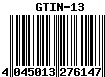 GTIN-13

4 045013 276147